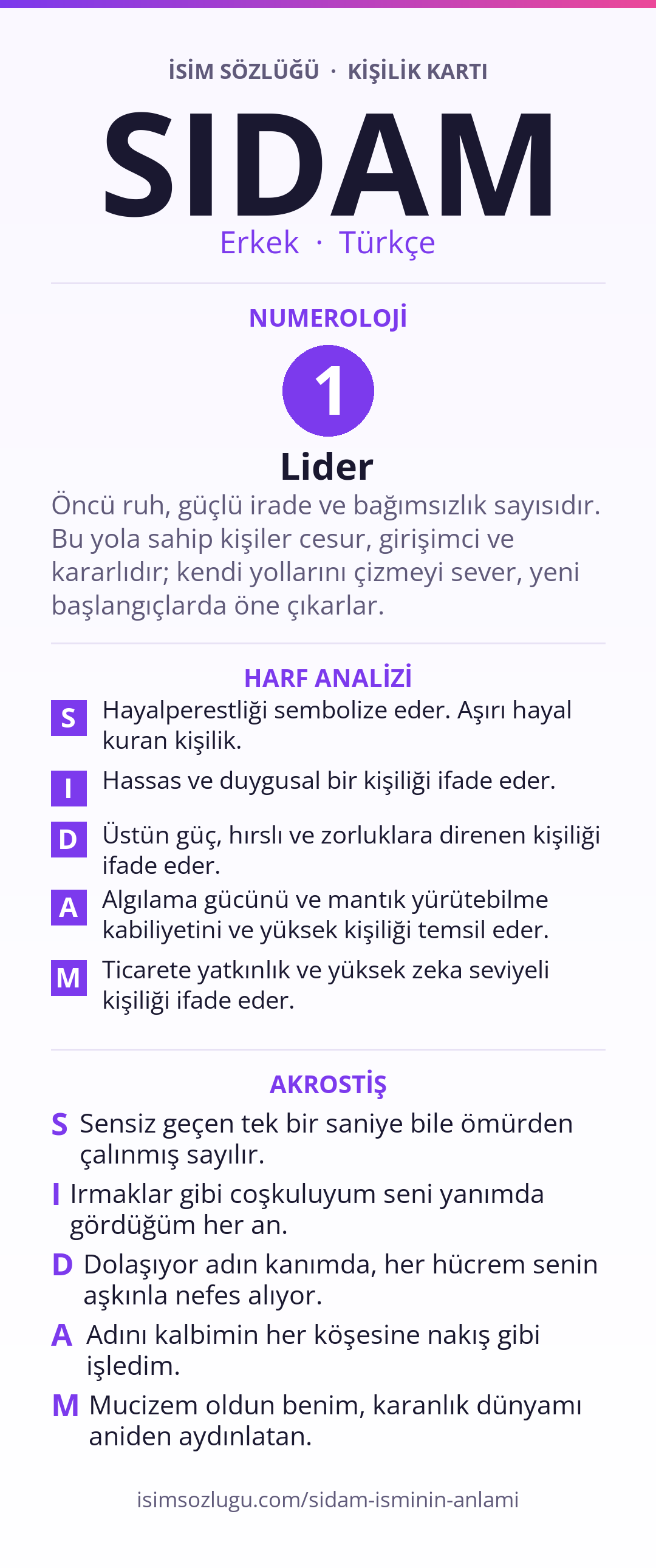 İSİM SÖZLÜĞÜ · KİŞİLİK KARTI

SIDAM

Erkek · Türkçe

NUMEROLOJİ

1

Lider

Öncü ruh, güçlü irade ve bağımsızlık sayısıdır. Bu yola sahip kişiler cesur, girişimci ve kararlıdır; kendi yollarını çizmeyi sever, yeni başlangıçlarda öne çıkarlar.

HARF ANALİZİ

S Hayalperestliği sembolize eder. Aşırı hayal kuran kişilik.

I Hassas ve duygusal bir kişiliği ifade eder.

D Üstün güç, hırslı ve zorluklara direnen kişiliği ifade eder.

A Algılama gücünü ve mantık yürütebilme kabiliyetini ve yüksek kişiliği temsil eder.

M Ticarete yatkınlık ve yüksek zeka seviyeli kişiliği ifade eder.

AKROSTİŞ

S Sensiz geçen tek bir saniye bile ömürden çalınmış sayılır.

I Irmaklar gibi coşkuluyum seni yanımda gördüğüm her an.

D Dolaşıyor adın kanımda, her hücrem senin aşkınla nefes alıyor.

A Adını kalbimin her köşesine nakış gibi işledim.

M Mucizem oldun benim, karanlık dünyamı aniden aydınlatan.

isimsozlugu.com/sidam-isminin-anlami